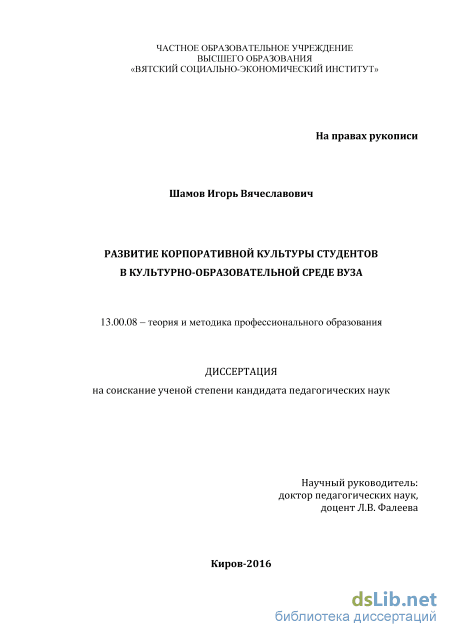 ЧАСТНОЕ ОБРАЗОВАТЕЛЬНОЕ УЧРЕЖДЕНИЕ
ВЫСШЕГО ОБРАЗОВАНИЯ
«ВЯТСКИЙ СОЦИАЛЬНО-ЭКОНОМИЧЕСКИЙ ИНСТИТУТ»

На правах рукописи

Шамов Игорь Вячеславович

РАЗВИТИЕ КОРПОРАТИВНОЙ КУЛЬТУРЫ СТУДЕНТОВ
В КУЛЬТУРНО-ОБРАЗОВАТЕЛЬНОЙ СРЕДЕ ВУЗА

13.00.08 – теория и методика профессионального образования

ДИССЕРТАЦИЯ
на соискание ученой степени кандидата педагогических наук

Научный руководитель:
доктор педагогических наук,
доцент Л.В. Фалеева

Киров-2016

dsLib.net
библиотека диссертаций